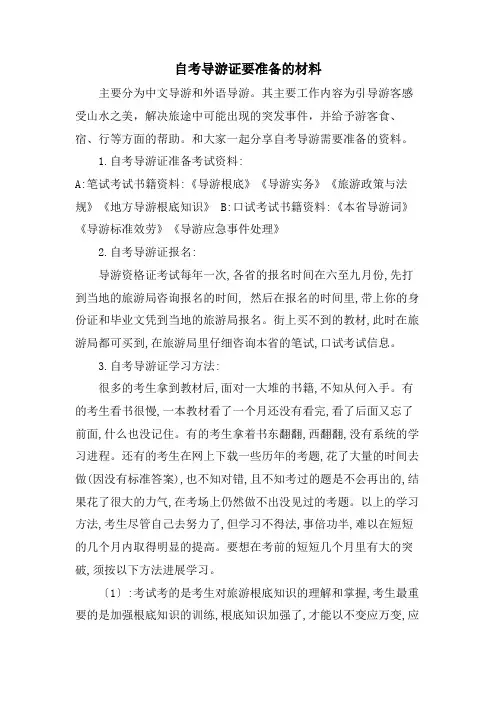 自考导游证要准备的材料

主要分为中文导游和外语导游。其主要工作内容为引导游客感受山水之美，解决旅途中可能出现的突发事件，并给予游客食、宿、行等方面的帮助。和大家一起分享自考导游需要准备的资料。

1.自考导游证准备考试资料：

A:笔试考试书籍资料：《导游根底》《导游实务》《旅游政策与法规》《地方导游根底知识》 B:口试考试书籍资料：《本省导游词》《导游标准效劳》《导游应急事件处理》

2.自考导游证报名：

导游资格证考试每年一次,各省的报名时间在六至九月份,先打到当地的旅游局咨询报名的时间, 然后在报名的时间里,带上你的身份证和毕业文凭到当地的旅游局报名。街上买不到的教材,此时在旅游局都可买到,在旅游局里仔细咨询本省的笔试,口试考试信息。

3.自考导游证学习方法：

很多的考生拿到教材后,面对一大堆的书籍,不知从何入手。有的考生看书很慢,一本教材看了一个月还没有看完,看了后面又忘了前面,什么也没记住。有的考生拿着书东翻翻,西翻翻,没有系统的学习进程。还有的考生在网上下载一些历年的考题,花了大量的时间去做(因没有标准答案),也不知对错,且不知考过的题是不会再出的,结果花了很大的力气,在考场上仍然做不出没见过的考题。以上的学习方法,考生尽管自己去努力了,但学习不得法,事倍功半,难以在短短的几个月内取得明显的提高。要想在考前的短短几个月里有大的突破,须按以下方法进展学习。

〔1〕:考试考的是考生对旅游根底知识的理解和掌握,考生最重要的是加强根底知识的训练,根底知识加强了,才能以不变应万变,应